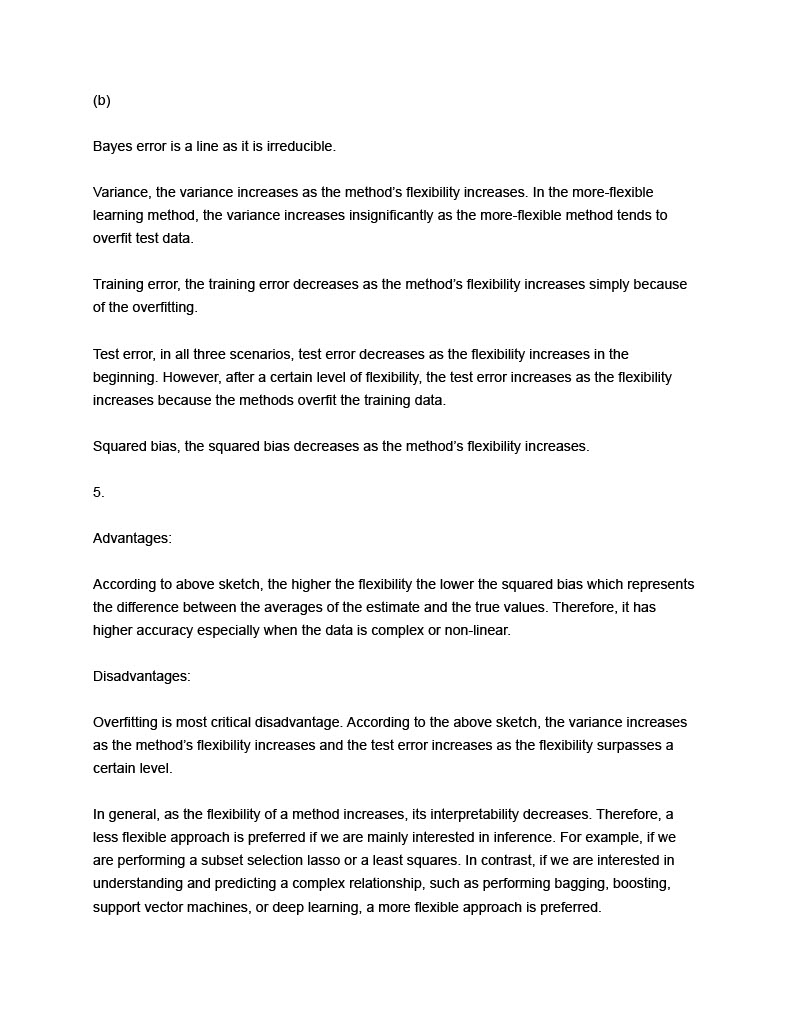 (b)

Bayes error is a line as it is irreducible.

Variance, the variance increases as the method's flexibility increases. In the more-flexible learning method, the variance increases insignificantly as the more-flexible method tends to overfit test data.

Training error, the training error decreases as the method's flexibility increases simply because of the overfitting.

Test error, in all three scenarios, test error decreases as the flexibility increases in the beginning. However, after a certain level of flexibility, the test error increases as the flexibility increases because the methods overfit the training data.

Squared bias, the squared bias decreases as the method's flexibility increases.

5.

Advantages:

According to above sketch, the higher the flexibility the lower the squared bias which represents the difference between the averages of the estimate and the true values. Therefore, it has higher accuracy especially when the data is complex or non-linear.

Disadvantages:

Overfitting is most critical disadvantage. According to the above sketch, the variance increases as the method's flexibility increases and the test error increases as the flexibility surpasses a certain level.

In general, as the flexibility of a method increases, its interpretability decreases. Therefore, a less flexible approach is preferred if we are mainly interested in inference. For example, if we are performing a subset selection lasso or a least squares. In contrast, if we are interested in understanding and predicting a complex relationship, such as performing bagging, boosting, support vector machines, or deep learning, a more flexible approach is preferred.